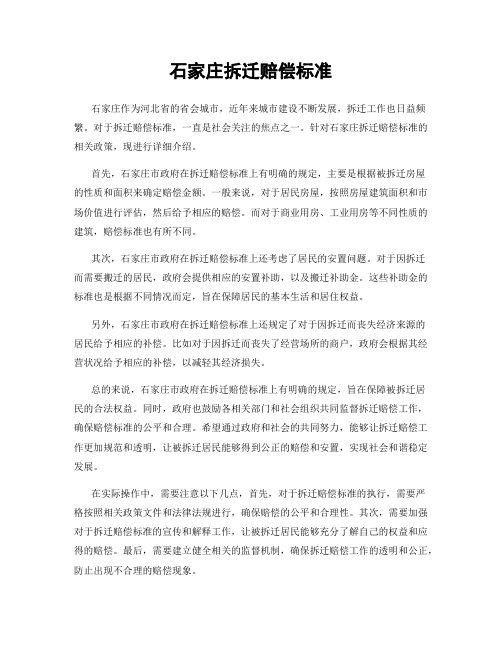 石家庄拆迁赔偿标准

石家庄作为河北省的省会城市，近年来城市建设不断发展，拆迁工作也日益频繁。对于拆迁赔偿标准，一直是社会关注的焦点之一。针对石家庄拆迁赔偿标准的相关政策，现进行详细介绍。

首先，石家庄市政府在拆迁赔偿标准上有明确的规定，主要是根据被拆迁房屋的性质和面积来确定赔偿金额。一般来说，对于居民房屋，按照房屋建筑面积和市场价值进行评估，然后给予相应的赔偿。而对于商业用房、工业用房等不同性质的建筑，赔偿标准也有所不同。

其次，石家庄市政府在拆迁赔偿标准上还考虑了居民的安置问题。对于因拆迁而需要搬迁的居民，政府会提供相应的安置补助，以及搬迁补助金。这些补助金的标准也是根据不同情况而定，旨在保障居民的基本生活和居住权益。

另外，石家庄市政府在拆迁赔偿标准上还规定了对于因拆迁而丧失经济来源的居民给予相应的补偿。比如对于因拆迁而丧失了经营场所的商户，政府会根据其经营状况给予相应的补偿，以减轻其经济损失。

总的来说，石家庄市政府在拆迁赔偿标准上有明确的规定，旨在保障被拆迁居民的合法权益。同时，政府也鼓励各相关部门和社会组织共同监督拆迁赔偿工作，确保赔偿标准的公平和合理。希望通过政府和社会的共同努力，能够让拆迁赔偿工作更加规范和透明，让被拆迁居民能够得到公正的赔偿和安置，实现社会和谐稳定发展。

在实际操作中，需要注意以下几点，首先，对于拆迁赔偿标准的执行，需要严格按照相关政策文件和法律法规进行，确保赔偿的公平和合理性。其次，需要加强对于拆迁赔偿标准的宣传和解释工作，让被拆迁居民能够充分了解自己的权益和应得的赔偿。最后，需要建立健全相关的监督机制，确保拆迁赔偿工作的透明和公正，防止出现不合理的赔偿现象。